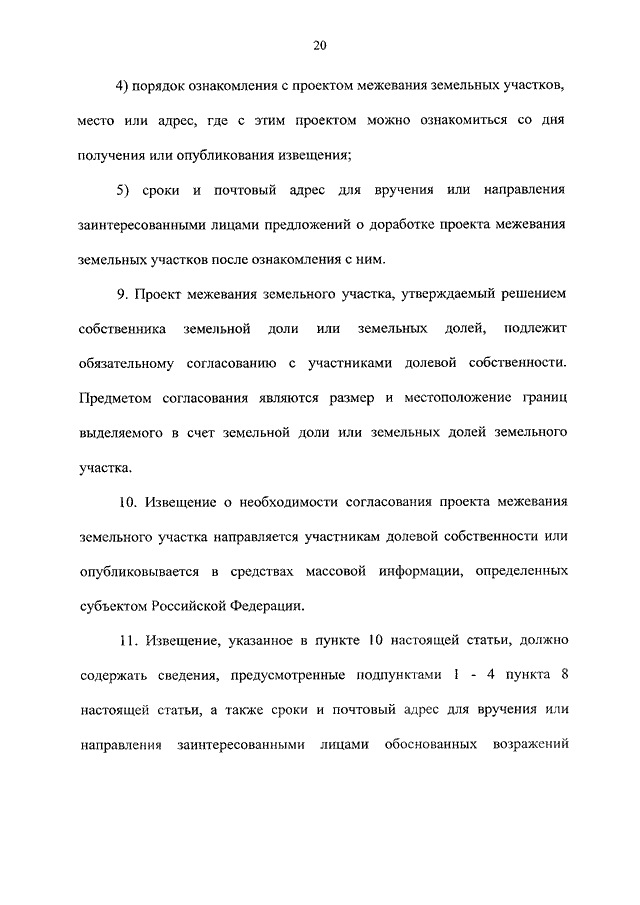 20

4) порядок ознакомления с проектом межевания земельных участков, место или адрес, где с этим проектом можно ознакомиться со дня получения или опубликования извещения;

5) сроки и почтовый адрес для вручения или направления заинтересованными лицами предложений о доработке проекта межевания земельных участков после ознакомления с ним.

9. Проект межевания земельного участка, утверждаемый решением собственника земельной доли или земельных долей, подлежит обязательному согласованию с участниками долевой собственности. Предметом согласования являются размер и местоположение границ выделяемого в счет земельной доли или земельных долей земельного участка.

10. Извещение о необходимости согласования проекта межевания земельного участка направляется участникам долевой собственности или опубликовывается в средствах массовой информации, определенных субъектом Российской Федерации.

11. Извещение, указанное в пункте 10 настоящей статьи, должно содержать сведения, предусмотренные подпунктами 1 - 4 пункта 8 настоящей статьи, а также сроки и почтовый адрес для вручения или направления заинтересованными лицами обоснованных возражений